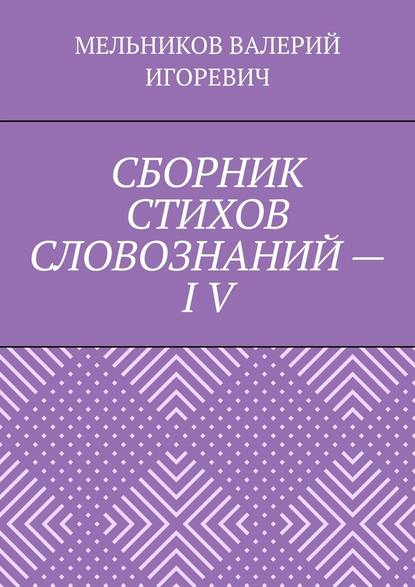 МЕЛЬНИКОВ ВАЛЕРИЙ ИГОРЕВИЧ

СБОРНИК СТИХОВ СЛОВОЗНАНИЙ — I V